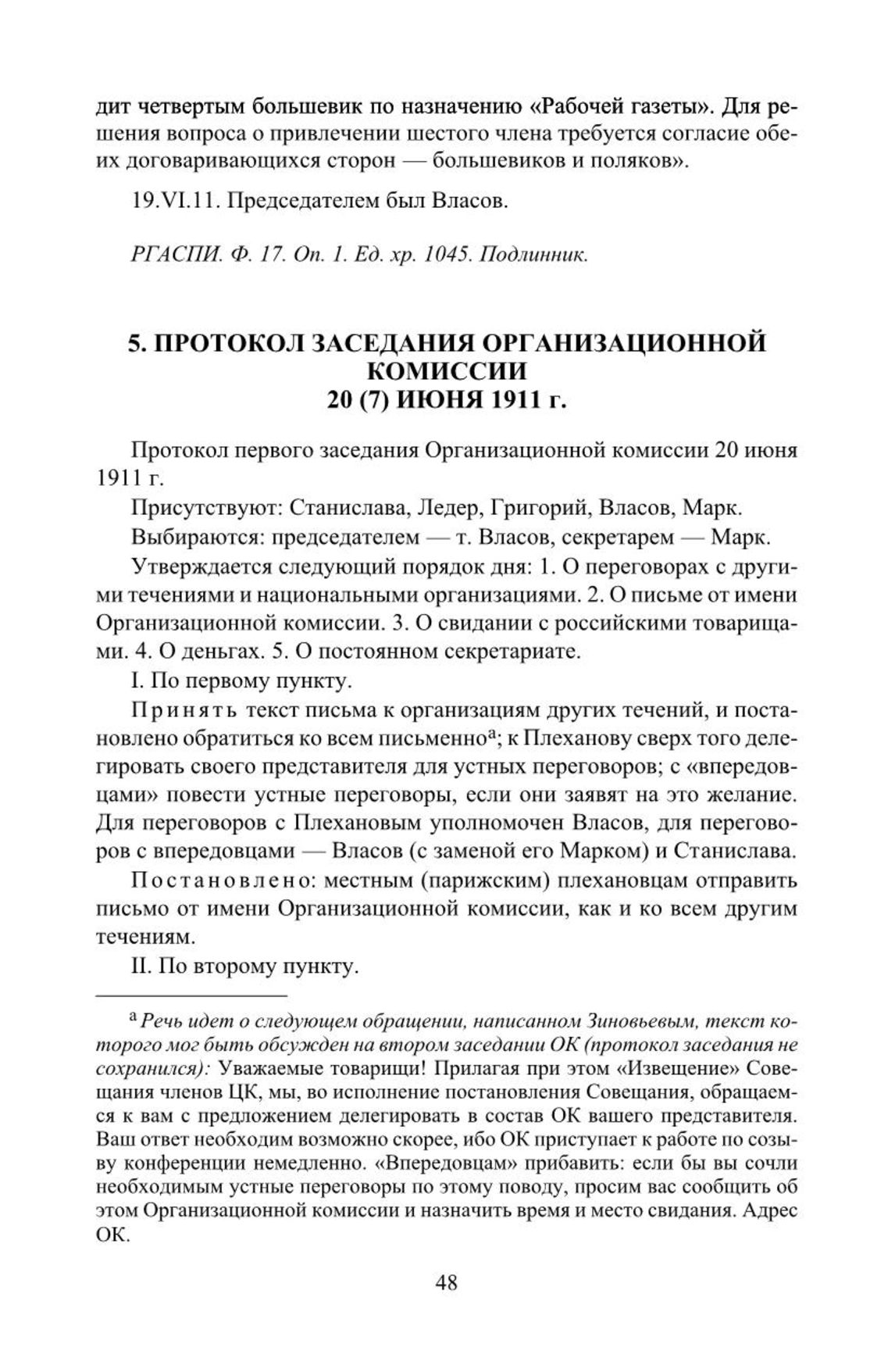 дит четвертым большевик по назначению «Рабочей газеты». Для решения вопроса о привлечении шестого члена требуется согласие обеих договаривающихся сторон — большевиков и поляков».

19.VI.11. Председателем был Власов.

РГАСПИ. Ф. 17. Оп. 1. Ед. хр. 1045. Подлинник.

5. ПРОТОКОЛ ЗАСЕДАНИЯ ОРГАНИЗАЦИОННОЙ КОМИССИИ
20 (7) ИЮНЯ 1911 г.

Протокол первого заседания Организационной комиссии 20 июня 1911 г.

Присутствуют: Станислава, Ледер, Григорий, Власов, Марк.

Выбираются: председателем — т. Власов, секретарем — Марк.

Утверждается следующий порядок дня: 1. О переговорах с другими течениями и национальными организациями. 2. О письме от имени Организационной комиссии. 3. О свидании с российскими товарищами. 4. О деньгах. 5. О постоянном секретариате.

I. По первому пункту.

Принять текст письма к организациям других течений, и постановлено обратиться ко всем письменно$^{а}$; к Плеханову сверх того делегировать своего представителя для устных переговоров; с «впередовцами» повести устные переговоры, если они заявят на это желание. Для переговоров с Плехановым уполномочен Власов, для переговоров с впередовцами — Власов (с заменой его Марком) и Станислава.

Постановлено: местным (парижским) плехановцам отправить письмо от имени Организационной комиссии, как и ко всем другим течениям.

II. По второму пункту.

$^{а}$ Речь идет о следующем обращении, написанном Зиновьевым, текст которого мог быть обсужден на втором заседании ОК (протокол заседания не сохранился): Уважаемые товарищи! Прилагая при этом «Извещение» Совещания членов ЦК, мы, во исполнение постановления Совещания, обращаемся к вам с предложением делегировать в состав ОК вашего представителя. Ваш ответ необходим возможно скорее, ибо ОК приступает к работе по созыву конференции немедленно. «Впередовцам» прибавить: если бы вы сочли необходимым устные переговоры по этому поводу, просим вас сообщить об этом Организационной комиссии и назначить время и место свидания. Адрес ОК.

48